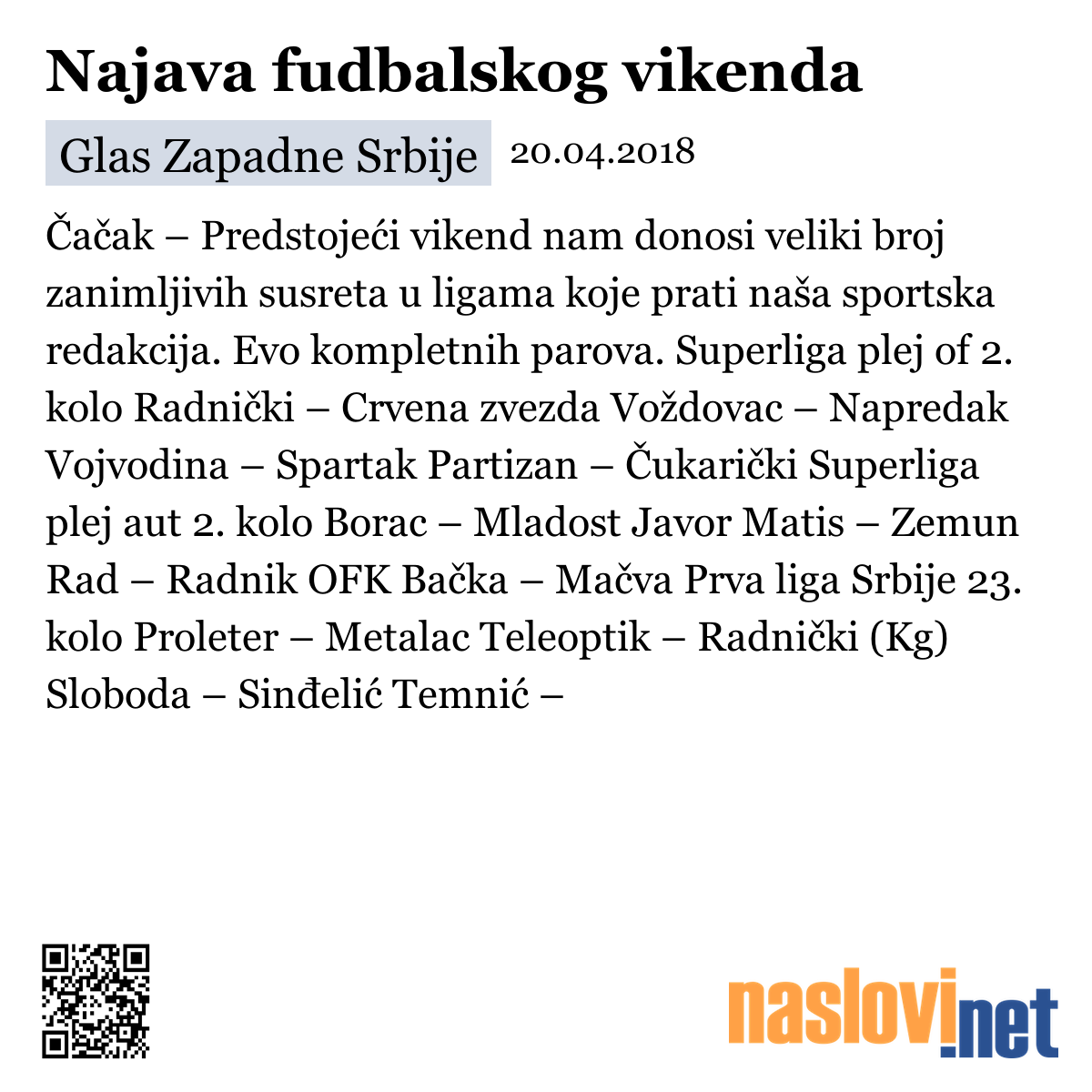 Najava fudbalskog vikenda

Glas Zapadne Srbije 20.04.2018

Čačak – Predstojeći vikend nam donosi veliki broj zanimljivih susreta u ligama koje prati naša sportska redakcija. Evo kompletnih parova. Superliga plej of 2. kolo Radnički – Crvena zvezda Voždovac – Napredak Vojvodina – Spartak Partizan – Čukarički Superliga plej aut 2. kolo Borac – Mladost Javor Matis – Zemun Rad – Radnik OFK Bačka – Mačva Prva liga Srbije 23. kolo Proleter – Metalac Teleoptik – Radnički (Kg) Sloboda – Sinđelić Temnić –

naslovi.net